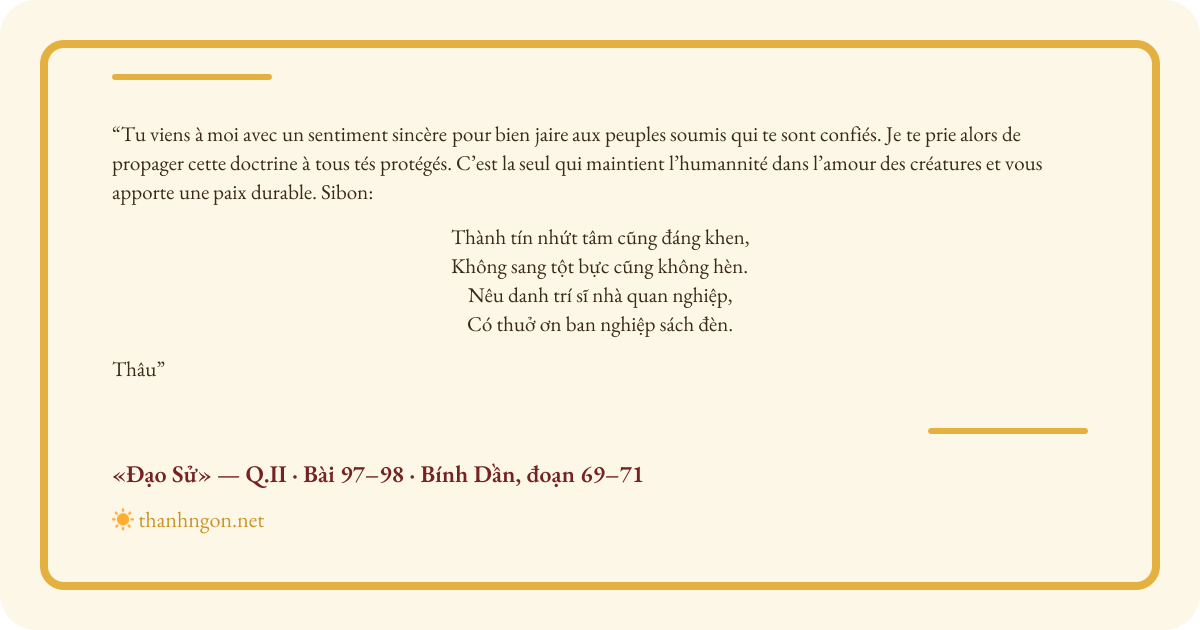 “Tu viens à moi avec un sentiment sincère pour bien jaire aux peuples soumis qui te sont confiés. Je te prie alors de propager cette doctrine à tous tés protégés. C’est la seul qui maintient l’humannité dans l’amour des créatures et vous apporte une paix durable. Sibon:

Thành tín nhứt tâm cũng đáng khen,
Không sang tột bực cũng không hèn.
Nêu danh trí sĩ nhà quan nghiệp,
Có thuở ơn ban nghiệp sách đèn.

Thâu”

«Đạo Sử» — Q.II · Bài 97–98 · Bính Dần, đoạn 69–71

thanhngon.net